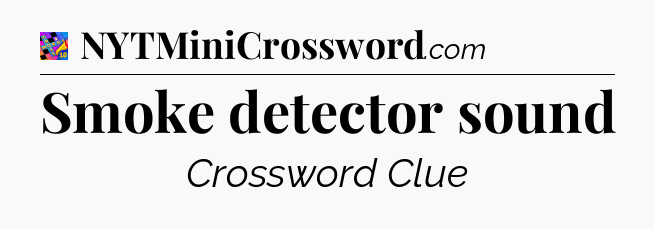 NYTMiniCrossword.com

Smoke detector sound

Crossword Clue